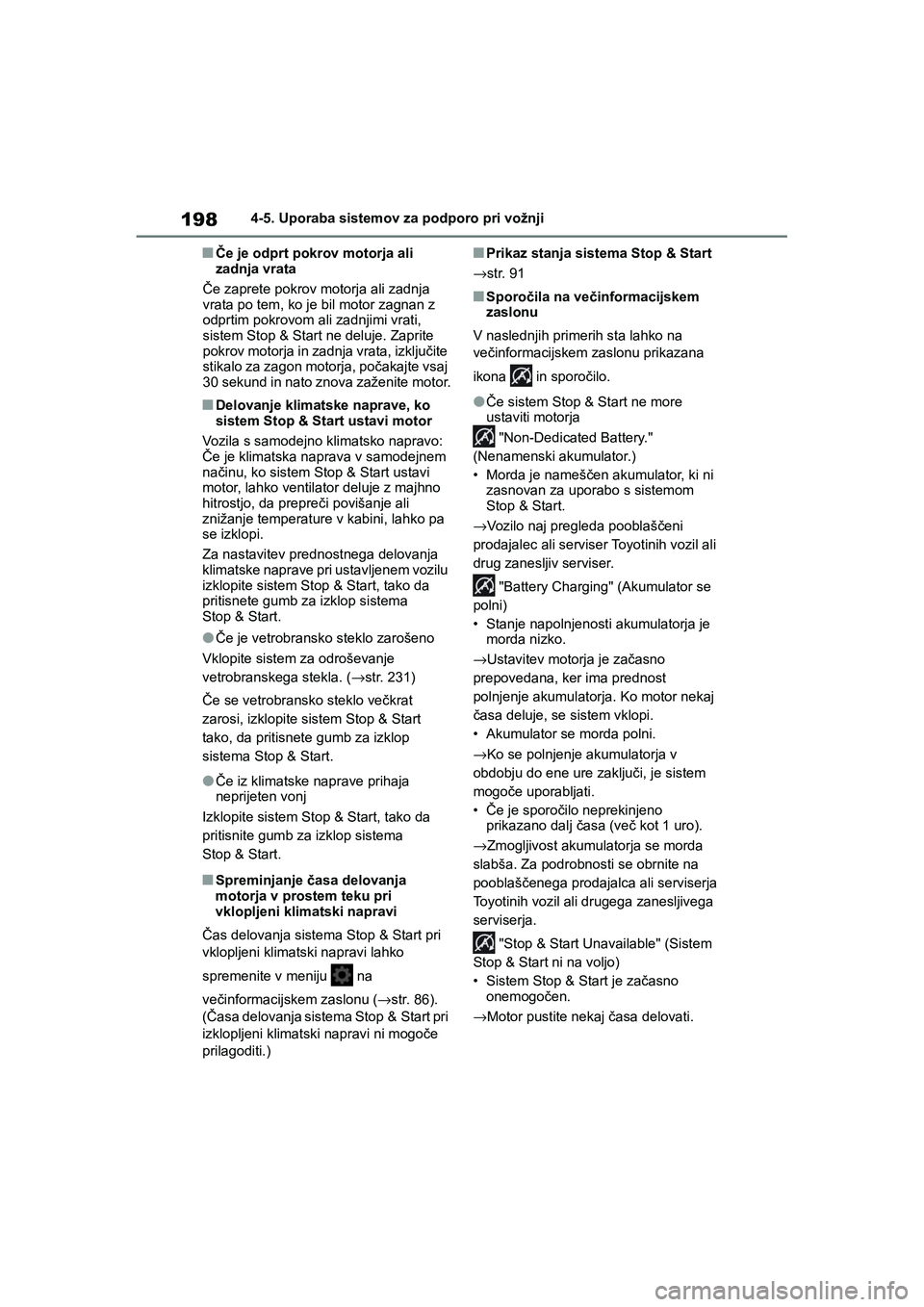 198 4-5. Uporaba sistemov za podporo pri vožnji

■Če je odprt pokrov motorja ali zadnja vrata

Če zaprete pokrov motorja ali zadnja vrata po tem, ko je bil motor zagnan z odprtim pokrovom ali zadnjimi vrati, sistem Stop & Start ne deluje. Zaprite pokrov motorja in zadnja vrata, izključite stikalo za zagon motorja, počakajte vsaj 30 sekund in nato znova zaženite motor.

■Delovanje klimatske naprave, ko sistem Stop & Start ustavi motor

Vozila s samodejno klimatsko napravo: Če je klimatska naprava v samodejnem načinu, ko sistem Stop & Start ustavi motor, lahko ventilator deluje z majhno hitrostjo, da prepreči povišanje ali znižanje temperature v kabini, lahko pa se izklopi.

Za nastavitev prednostnega delovanja klimatske naprave pri ustavljenem vozilu izklopite sistem Stop & Start, tako da pritisnete gumb za izklop sistema Stop & Start.

●Če je vetrobransko steklo zarošeno

Vklopite sistem za odroševanje vetrobranskega stekla. (→str. 231)

Če se vetrobransko steklo večkrat zarosi, izklopite sistem Stop & Start tako, da pritisnete gumb za izklop sistema Stop & Start.

●Če iz klimatske naprave prihaja neprijeten vonj

Izklopite sistem Stop & Start, tako da pritisnite gumb za izklop sistema Stop & Start.

■Spreminjanje časa delovanja motorja v prostem teku pri vklopljeni klimatski napravi

Čas delovanja sistema Stop & Start pri vklopljeni klimatski napravi lahko spremenite v meniju na večinformacijskem zaslonu (→str. 86). (Časa delovanja sistema Stop & Start pri izklopljeni klimatski napravi ni mogoče prilagoditi.)

■Prikaz stanja sistema Stop & Start

→str. 91

■Sporočila na večinformacijskem zaslonu

V naslednjih primerih sta lahko na večinformacijskem zaslonu prikazana ikona in sporočilo.

●Če sistem Stop & Start ne more ustaviti motorja

"Non-Dedicated Battery." (Nenamenski akumulator.)
• Morda je nameščen akumulator, ki ni zasnovan za uporabo s sistemom Stop & Start.

→Vozilo naj pregleda pooblaščeni prodajalec ali serviser Toyotinih vozil ali drug zanesljiv serviser.

"Battery Charging" (Akumulator se polni)
• Stanje napolnjenosti akumulatorja je morda nizko.

→Ustavitev motorja je začasno prepovedana, ker ima prednost polnjenje akumulatorja. Ko motor nekaj časa deluje, se sistem vklopi.
• Akumulator se morda polni.

→Ko se polnjenje akumulatorja v obdobju do ene ure zaključi, je sistem mogoče uporabljati.
• Če je sporočilo neprekinjeno prikazano dalj časa (več kot 1 uro).

→Zmogljivost akumulatorja se morda slabša. Za podrobnosti se obrnite na pooblaščenega prodajalca ali serviserja Toyotinih vozil ali drugega zanesljivega serviserja.

"Stop & Start Unavailable" (Sistem Stop & Start ni na voljo)
• Sistem Stop & Start je začasno onemogočen.

→Motor pustite nekaj časa delovati.

carmanualsonline.info